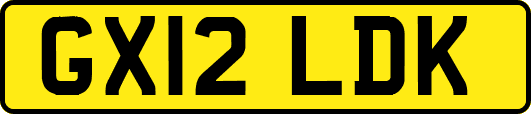 GX12 LDK